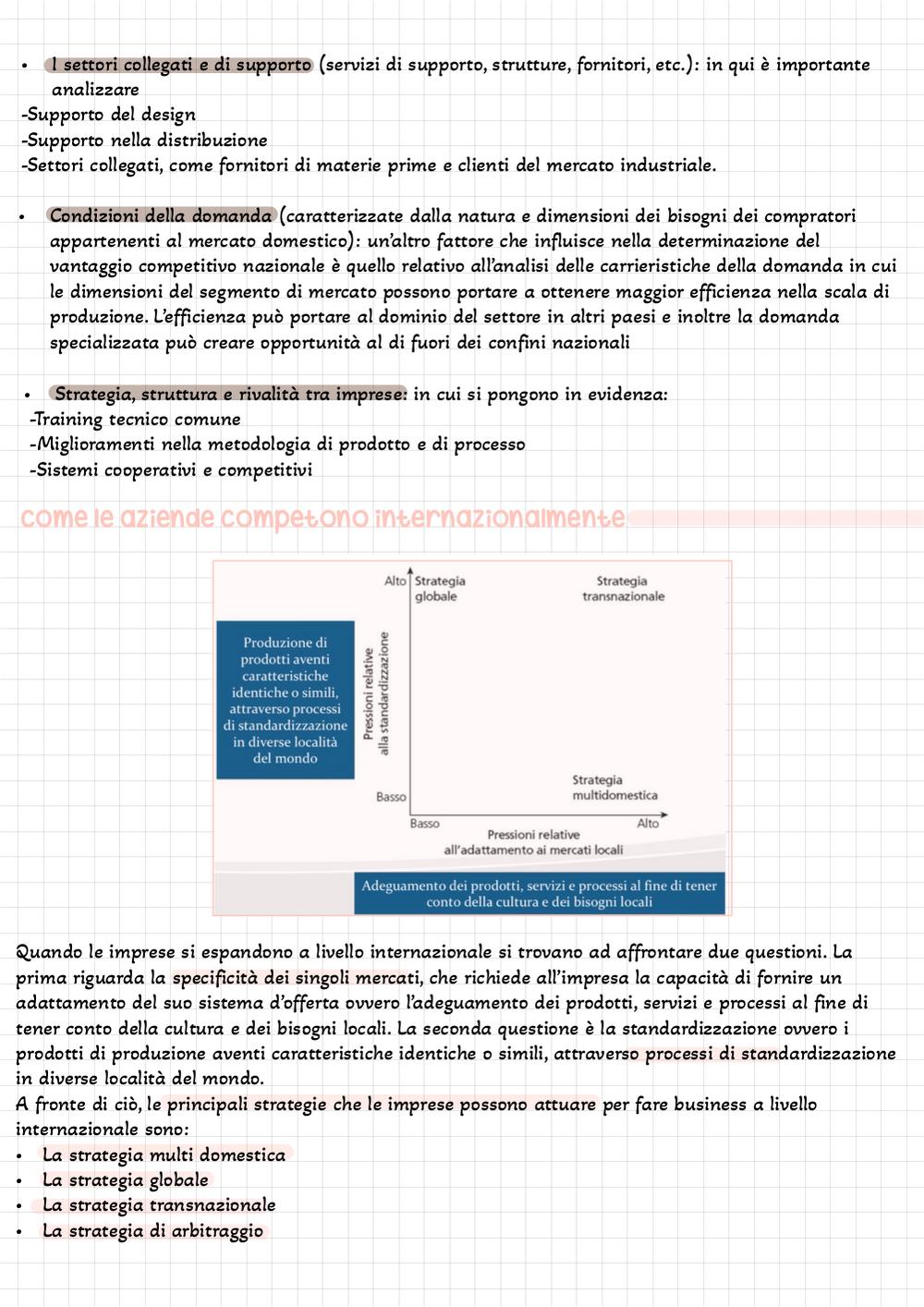 • I settori collegati e di supporto (servizi di supporto, strutture, fornitori, etc.): in qui è importante analizzare
-Supporto del design
-Supporto nella distribuzione
-Settori collegati, come fornitori di materie prime e clienti del mercato industriale.

• Condizioni della domanda (caratterizzate dalla natura e dimensioni dei bisogni dei compratori appartenenti al mercato domestico): un'altro fattore che influisce nella determinazione del vantaggio competitivo nazionale è quello relativo all'analisi delle carrieristiche della domanda in cui le dimensioni del segmento di mercato possono portare a ottenere maggior efficienza nella scala di produzione. L'efficienza può portare al dominio del settore in altri paesi e inoltre la domanda specializzata può creare opportunità al di fuori dei confini nazionali

• Strategia, struttura e rivalità tra imprese: in cui si pongono in evidenza:
-Training tecnico comune
-Miglioramenti nella metodologia di prodotto e di processo
-Sistemi cooperativi e competitivi

come le aziende competono internazionalmente

Produzione di prodotti aventi caratteristiche identiche o simili, attraverso processi di standardizzazione in diverse località del mondo

Pressioni relative alla standardizzazione

Alto
Basso

Strategia globale

Strategia transnazionale

Strategia multidomestica

Basso
Alto

Pressioni relative all'adattamento ai mercati locali

Adeguamento dei prodotti, servizi e processi al fine di tener conto della cultura e dei bisogni locali

Quando le imprese si espandono a livello internazionale si trovano ad affrontare due questioni. La prima riguarda la specificità dei singoli mercati, che richiede all'impresa la capacità di fornire un adattamento del suo sistema d'offerta ovvero l'adeguamento dei prodotti, servizi e processi al fine di tener conto della cultura e dei bisogni locali. La seconda questione è la standardizzazione ovvero i prodotti di produzione aventi caratteristiche identiche o simili, attraverso processi di standardizzazione in diverse località del mondo.
A fronte di ciò, le principali strategie che le imprese possono attuare per fare business a livello internazionale sono:
• La strategia multi domestica
• La strategia globale
• La strategia transnazionale
• La strategia di arbitraggio